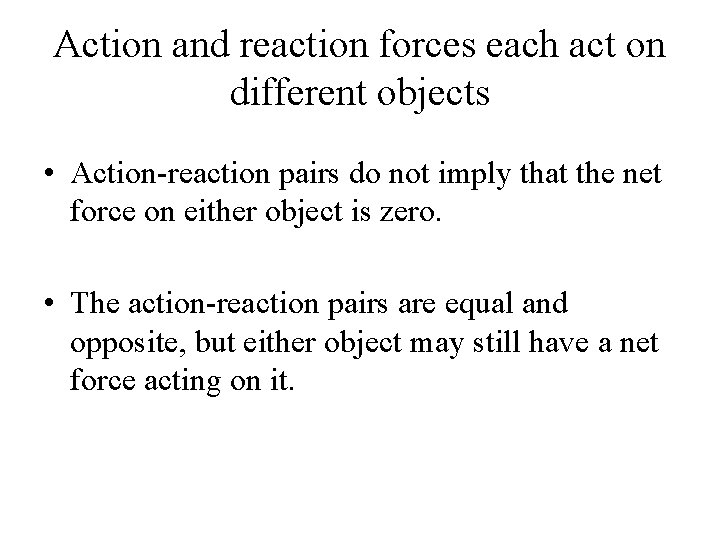 Action and reaction forces each act on different objects

• Action-reaction pairs do not imply that the net force on either object is zero.

• The action-reaction pairs are equal and opposite, but either object may still have a net force acting on it.